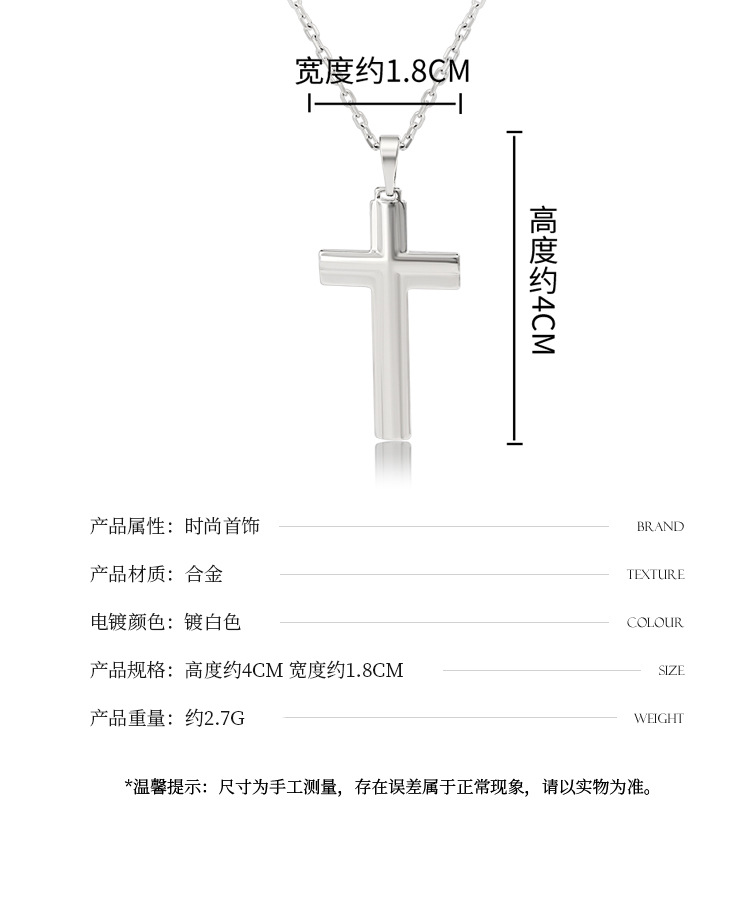 宽度约1.8CM

高度约4CM

产品属性：时尚首饰 BRAND

产品材质：合金 TEXTURE

电镀颜色：镀白色 COLOUR

产品规格：高度约4CM 宽度约1.8CM SIZE

产品重量：约2.7G WEIGHT

*温馨提示：尺寸为手工测量，存在误差属于正常现象，请以实物为准。